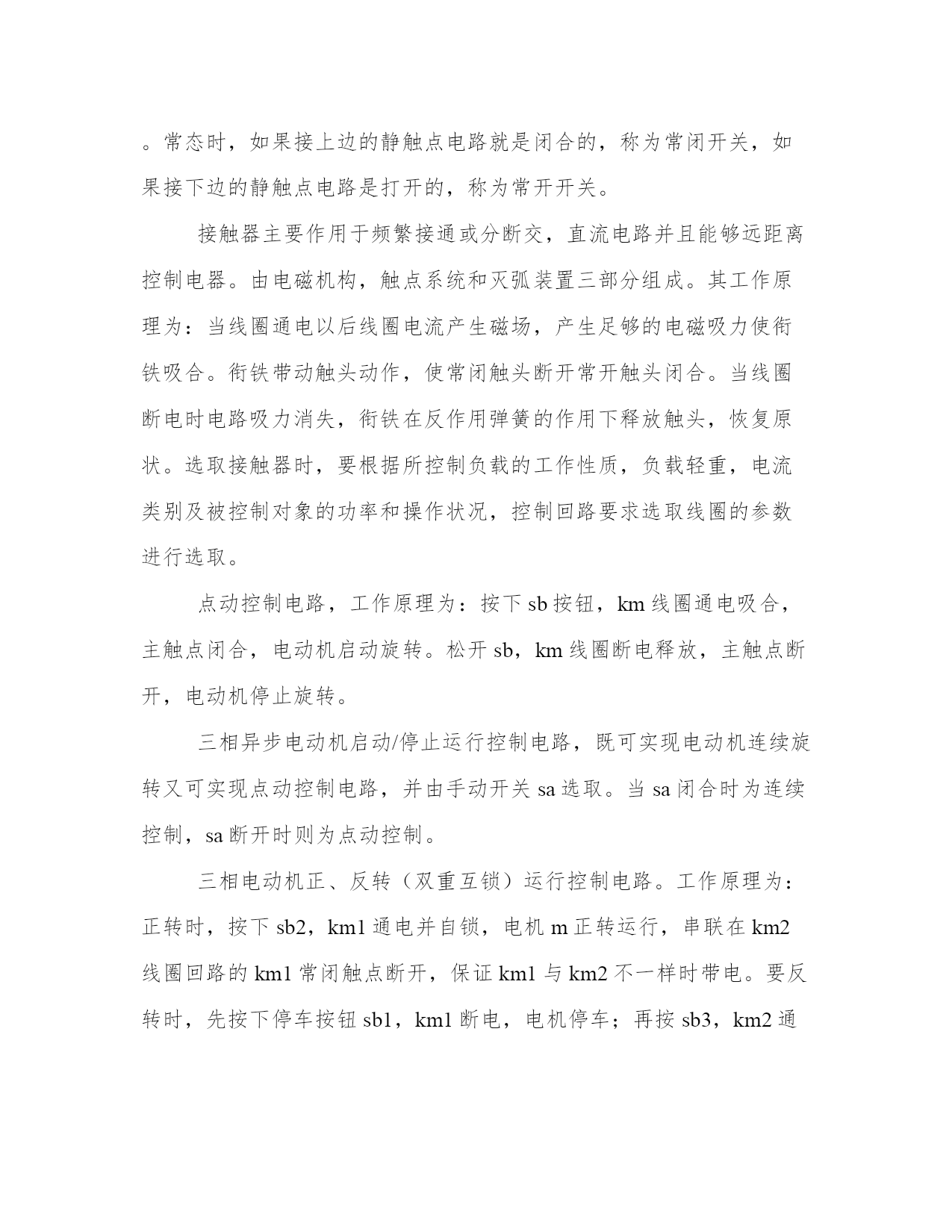 。常态时，如果接上边的静触点电路就是闭合的，称为常闭开关，如果接下边的静触点电路是打开的，称为常开开关。

接触器主要作用于频繁接通或分断交，直流电路并且能够远距离控制电器。由电磁机构，触点系统和灭弧装置三部分组成。其工作原理为：当线圈通电以后线圈电流产生磁场，产生足够的电磁吸力使衔铁吸合。衔铁带动触头动作，使常闭触头断开常开触头闭合。当线圈断电时电路吸力消失，衔铁在反作用弹簧的作用下释放触头，恢复原状。选取接触器时，要根据所控制负载的工作性质，负载轻重，电流类别及被控制对象的功率和操作状况，控制回路要求选取线圈的参数进行选取。

点动控制电路，工作原理为：按下 sb 按钮，km 线圈通电吸合，主触点闭合，电动机启动旋转。松开 sb，km 线圈断电释放，主触点断开，电动机停止旋转。

三相异步电动机启动/停止运行控制电路，既可实现电动机连续旋转又可实现点动控制电路，并由手动开关 sa 选取。当 sa 闭合时为连续控制，sa 断开时则为点动控制。

三相电动机正、反转（双重互锁）运行控制电路。工作原理为：正转时，按下 sb2，km1 通电并自锁，电机 m 正转运行，串联在 km2 线圈回路的 km1 常闭触点断开，保证 km1 与 km2 不一样时带电。要反转时，先按下停车按钮 sb1，km1 断电，电机停车；再按 sb3，km2 通